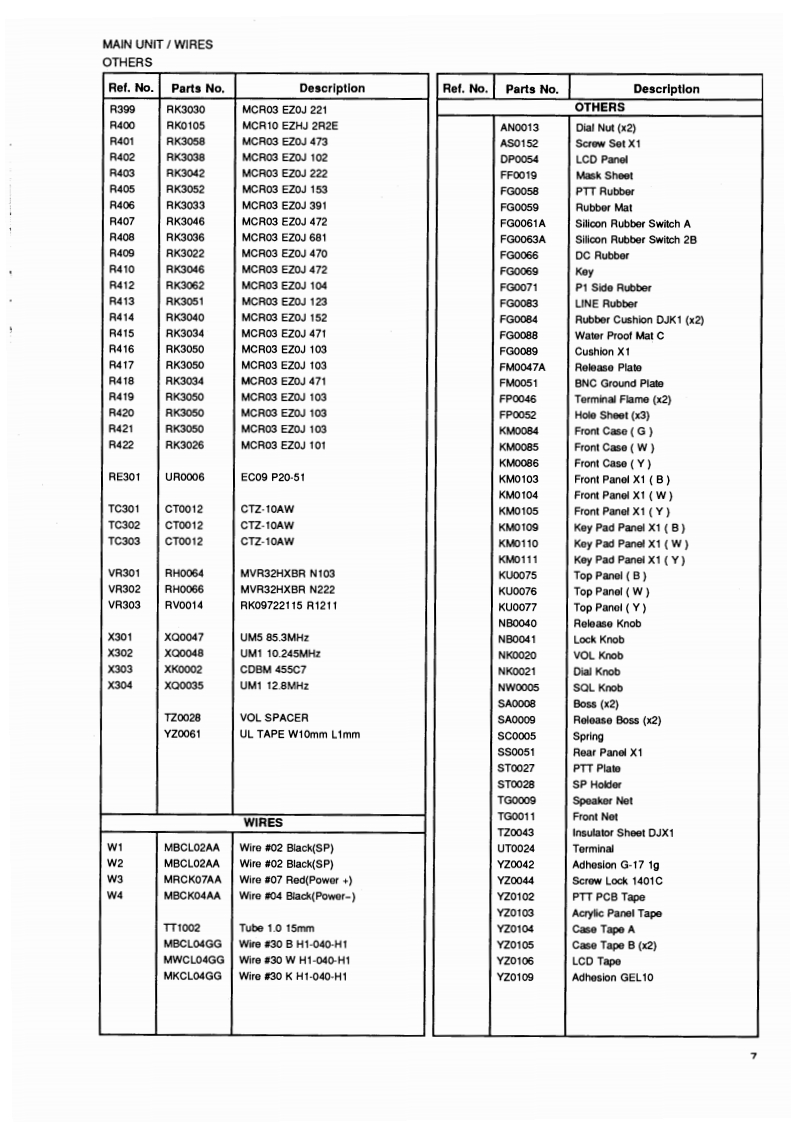 MAIN UNIT / WIRES
OTHERS

| Ref. No. | Parts No. | Description |
|---|---|---|
| R399 | RK3030 | MCR03 EZ0J 221 |
| R400 | RK0105 | MCR10 EZHJ 2R2E |
| R401 | RK3058 | MCR03 EZ0J 473 |
| R402 | RK3038 | MCR03 EZ0J 102 |
| R403 | RK3042 | MCR03 EZ0J 222 |
| R405 | RK3052 | MCR03 EZ0J 153 |
| R406 | RK3033 | MCR03 EZ0J 391 |
| R407 | RK3046 | MCR03 EZ0J 472 |
| R408 | RK3036 | MCR03 EZ0J 681 |
| R409 | RK3022 | MCR03 EZ0J 470 |
| R410 | RK3046 | MCR03 EZ0J 472 |
| R412 | RK3062 | MCR03 EZ0J 104 |
| R413 | RK3051 | MCR03 EZ0J 123 |
| R414 | RK3040 | MCR03 EZ0J 152 |
| R415 | RK3034 | MCR03 EZ0J 471 |
| R416 | RK3050 | MCR03 EZ0J 103 |
| R417 | RK3050 | MCR03 EZ0J 103 |
| R418 | RK3034 | MCR03 EZ0J 471 |
| R419 | RK3050 | MCR03 EZ0J 103 |
| R420 | RK3050 | MCR03 EZ0J 103 |
| R421 | RK3050 | MCR03 EZ0J 103 |
| R422 | RK3026 | MCR03 EZ0J 101 |
| RE301 | UR0006 | EC09 P20-51 |
| TC301 | CT0012 | CTZ-10AW |
| TC302 | CT0012 | CTZ-10AW |
| TC303 | CT0012 | CTZ-10AW |
| VR301 | RH0064 | MVR32HXBR N103 |
| VR302 | RH0066 | MVR32HXBR N222 |
| VR303 | RV0014 | RK09722115 R1211 |
| X301 | XQ0047 | UM5 85.3MHz |
| X302 | XQ0048 | UM1 10.245MHz |
| X303 | XK0002 | CDBM 455C7 |
| X304 | XQ0035 | UM1 12.8MHz |
| | TZ0028 | VOL SPACER |
| | YZ0061 | UL TAPE W10mm L1mm |
| | | WIRES |
| W1 | MBCL02AA | Wire #02 Black(SP) |
| W2 | MBCL02AA | Wire #02 Black(SP) |
| W3 | MRCK07AA | Wire #07 Red(Power +) |
| W4 | MBCK04AA | Wire #04 Black(Power-) |
| | TT1002 | Tube 1.0 15mm |
| | MBCL04GG | Wire #30 B H1-040-H1 |
| | MWCL04GG | Wire #30 W H1-040-H1 |
| | MKCL04GG | Wire #30 K H1-040-H1 |

| Ref. No. | Parts No. | Description |
|---|---|---|
| | | OTHERS |
| | AN0013 | Dial Nut (x2) |
| | AS0152 | Screw Set X1 |
| | DP0054 | LCD Panel |
| | FF0019 | Mask Sheet |
| | FG0058 | PTT Rubber |
| | FG0059 | Rubber Mat |
| | FG0061A | Silicon Rubber Switch A |
| | FG0063A | Silicon Rubber Switch 2B |
| | FG0066 | DC Rubber |
| | FG0069 | Key |
| | FG0071 | P1 Side Rubber |
| | FG0083 | LINE Rubber |
| | FG0084 | Rubber Cushion DJK1 (x2) |
| | FG0088 | Water Proof Mat C |
| | FG0089 | Cushion X1 |
| | FM0047A | Release Plate |
| | FM0051 | BNC Ground Plate |
| | FP0046 | Terminal Flame (x2) |
| | FP0052 | Hole Sheet (x3) |
| | KM0084 | Front Case ( G ) |
| | KM0085 | Front Case ( W ) |
| | KM0086 | Front Case ( Y ) |
| | KM0103 | Front Panel X1 ( B ) |
| | KM0104 | Front Panel X1 ( W ) |
| | KM0105 | Front Panel X1 ( Y ) |
| | KM0109 | Key Pad Panel X1 ( B ) |
| | KM0110 | Key Pad Panel X1 ( W ) |
| | KM0111 | Key Pad Panel X1 ( Y ) |
| | KU0075 | Top Panel ( B ) |
| | KU0076 | Top Panel ( W ) |
| | KU0077 | Top Panel ( Y ) |
| | NB0040 | Release Knob |
| | NB0041 | Lock Knob |
| | NK0020 | VOL Knob |
| | NK0021 | Dial Knob |
| | NW0005 | SQL Knob |
| | SA0008 | Boss (x2) |
| | SA0009 | Release Boss (x2) |
| | SC0005 | Spring |
| | SS0051 | Rear Panel X1 |
| | ST0027 | PTT Plate |
| | ST0028 | SP Holder |
| | TG0009 | Speaker Net |
| | TG0011 | Front Net |
| | TZ0043 | Insulator Sheet DJX1 |
| | UT0024 | Terminal |
| | YZ0042 | Adhesion G-17 1g |
| | YZ0044 | Screw Lock 1401C |
| | YZ0102 | PTT PCB Tape |
| | YZ0103 | Acrylic Panel Tape |
| | YZ0104 | Case Tape A |
| | YZ0105 | Case Tape B (x2) |
| | YZ0106 | LCD Tape |
| | YZ0109 | Adhesion GEL10 |

7